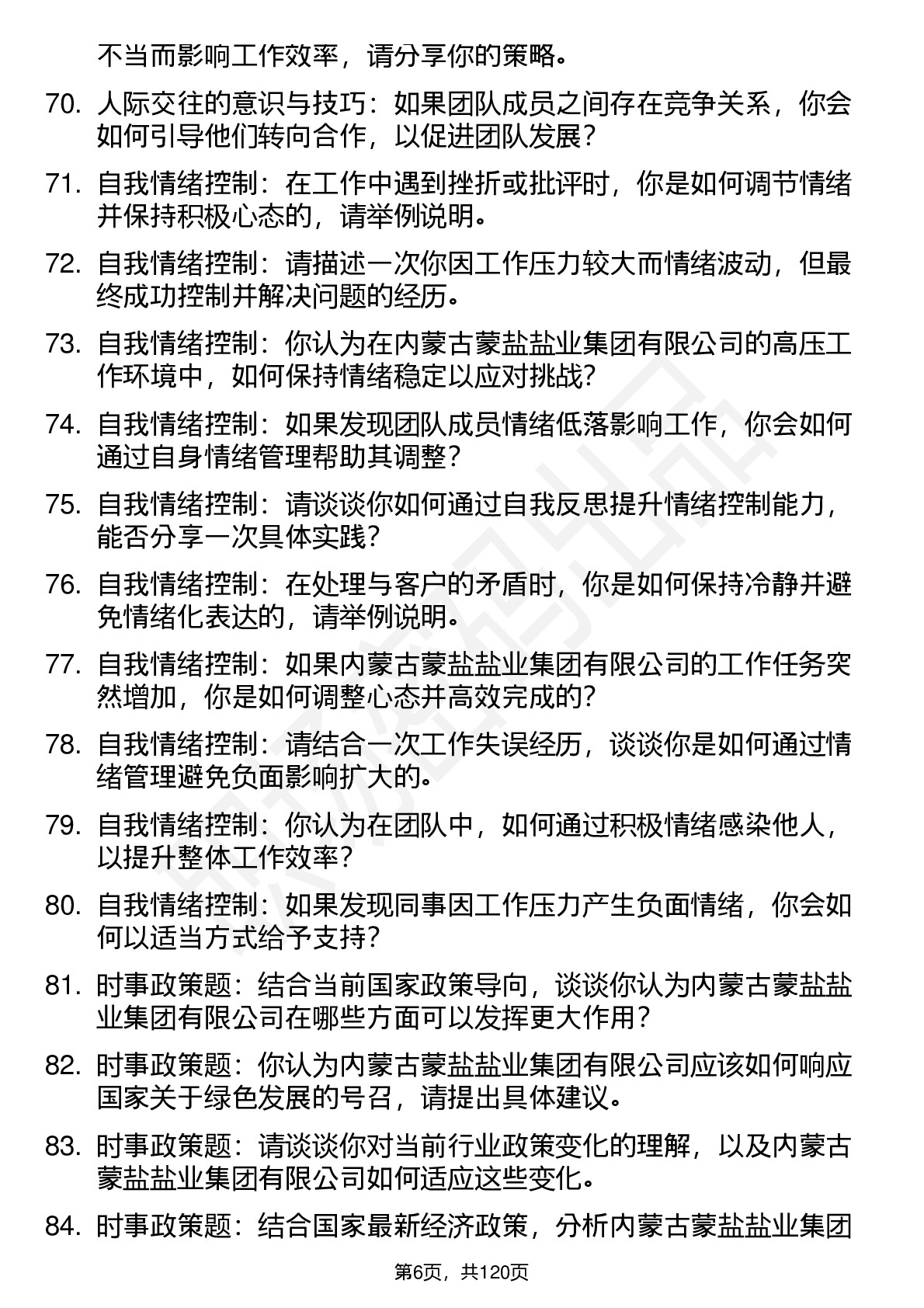 不当而影响工作效率，请分享你的策略。

70. 人际交往的意识与技巧：如果团队成员之间存在竞争关系，你会如何引导他们转向合作，以促进团队发展？

71. 自我情绪控制：在工作中遇到挫折或批评时，你是如何调节情绪并保持积极心态的，请举例说明。

72. 自我情绪控制：请描述一次你因工作压力较大而情绪波动，但最终成功控制并解决问题的经历。

73. 自我情绪控制：你认为在内蒙古蒙盐盐业集团有限公司的高压工作环境中，如何保持情绪稳定以应对挑战？

74. 自我情绪控制：如果发现团队成员情绪低落影响工作，你会如何通过自身情绪管理帮助其调整？

75. 自我情绪控制：请谈谈你如何通过自我反思提升情绪控制能力，能否分享一次具体实践？

76. 自我情绪控制：在处理与客户的矛盾时，你是如何保持冷静并避免情绪化表达的，请举例说明。

77. 自我情绪控制：如果内蒙古蒙盐盐业集团有限公司的工作任务突然增加，你是如何调整心态并高效完成的？

78. 自我情绪控制：请结合一次工作失误经历，谈谈你是如何通过情绪管理避免负面影响扩大的。

79. 自我情绪控制：你认为在团队中，如何通过积极情绪感染他人，以提升整体工作效率？

80. 自我情绪控制：如果发现同事因工作压力产生负面情绪，你会如何以适当方式给予支持？

81. 时事政策题：结合当前国家政策导向，谈谈你认为内蒙古蒙盐盐业集团有限公司在哪些方面可以发挥更大作用？

82. 时事政策题：你认为内蒙古蒙盐盐业集团有限公司应该如何响应国家关于绿色发展的号召，请提出具体建议。

83. 时事政策题：请谈谈你对当前行业政策变化的理解，以及内蒙古蒙盐盐业集团有限公司如何适应这些变化。

84. 时事政策题：结合国家最新经济政策，分析内蒙古蒙盐盐业集团

第6页，共120页